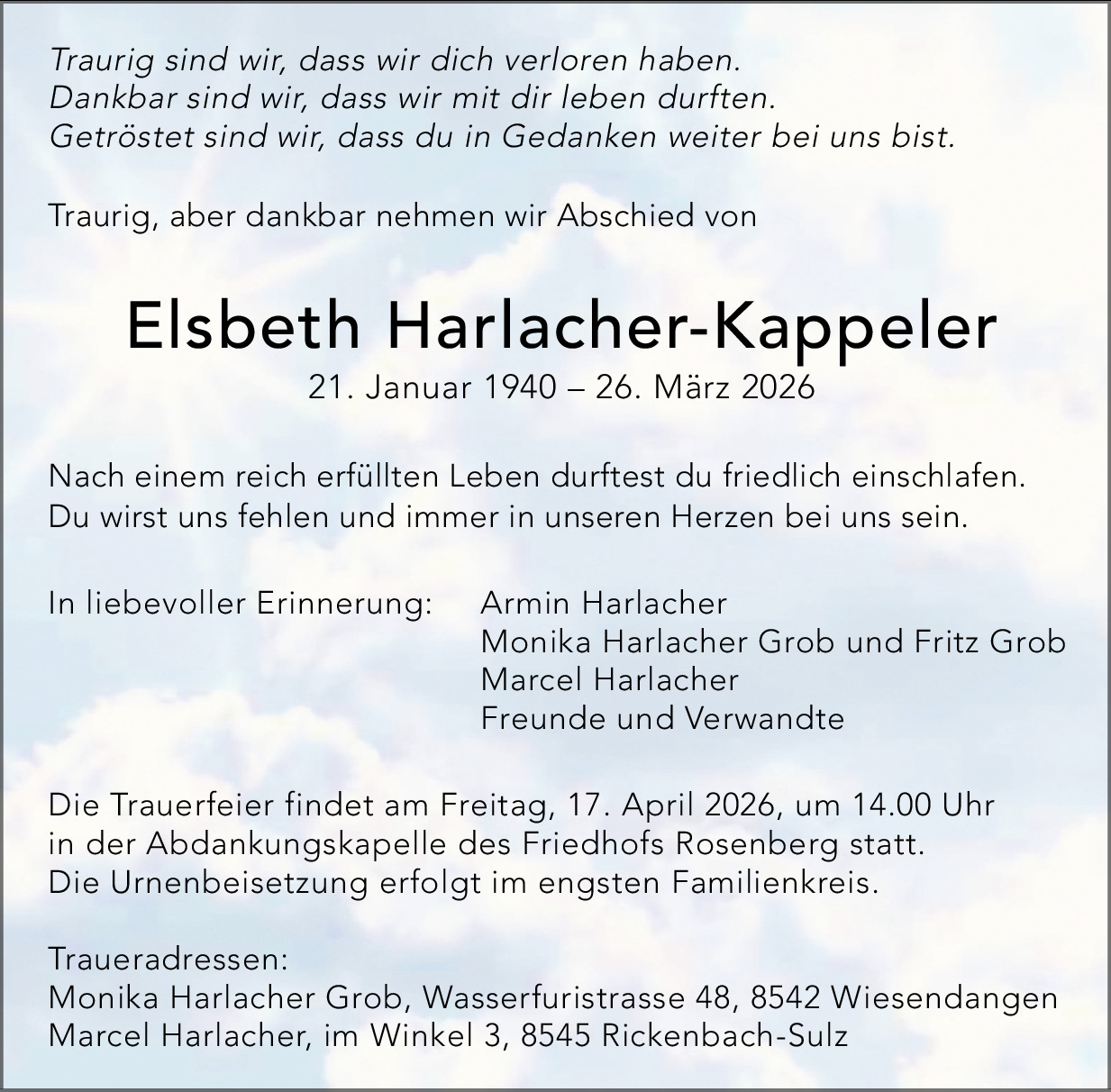 Traurig sind wir, dass wir dich verloren haben.
Dankbar sind wir, dass wir mit dir leben durften.
Getröstet sind wir, dass du in Gedanken weiter bei uns bist.

Traurig, aber dankbar nehmen wir Abschied von

Elsbeth Harlacher-Kappeler

21. Januar 1940 – 26. März 2026

Nach einem reich erfüllten Leben durftest du friedlich einschlafen. Du wirst uns fehlen und immer in unseren Herzen bei uns sein.

In liebevoller Erinnerung:
Armin Harlacher
Monika Harlacher Grob und Fritz Grob
Marcel Harlacher
Freunde und Verwandte

Die Trauerfeier findet am Freitag, 17. April 2026, um 14.00 Uhr in der Abdankungskapelle des Friedhofs Rosenberg statt. Die Urnenbeisetzung erfolgt im engsten Familienkreis.

Traueradressen:
Monika Harlacher Grob, Wasserfuristrasse 48, 8542 Wiesendangen
Marcel Harlacher, im Winkel 3, 8545 Rickenbach-Sulz